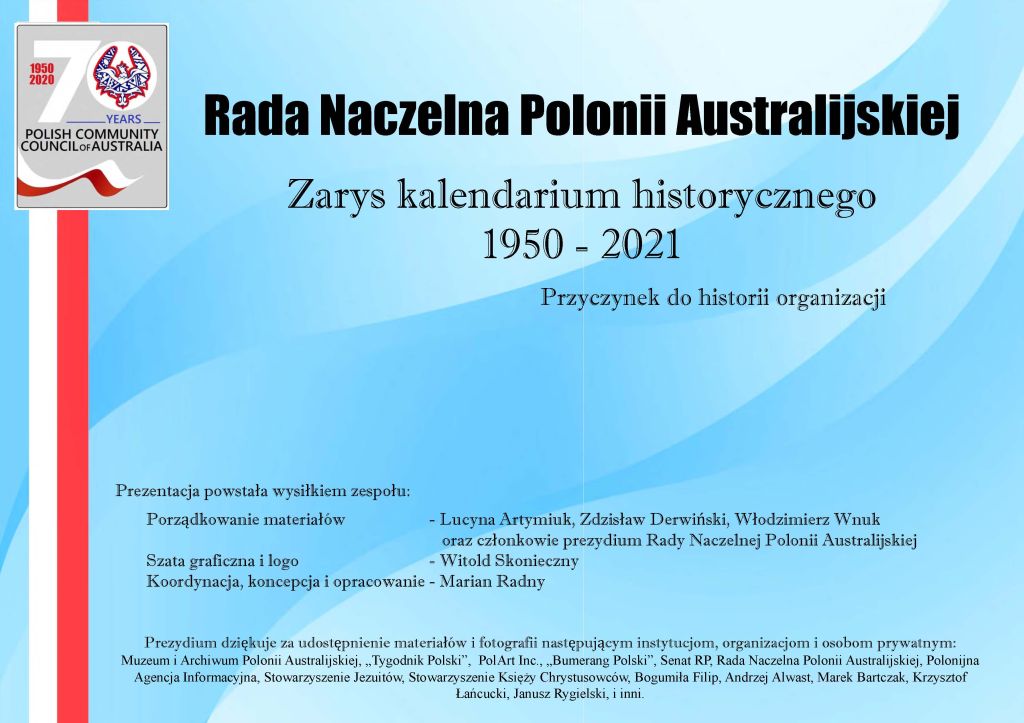 1950
2020
70
YEARS
POLISH COMMUNITY
COUNCIL OF AUSTRALIA

Rada Naczelna Polonii Australijskiej

Zarys kalendarium historycznego
1950 - 2021

Przyczynek do historii organizacji

Prezentacja powstała wysiłkiem zespołu:

Porządkowanie materiałów - Lucyna Artymiuk, Zdzisław Derwiński, Włodzimierz Wnuk oraz członkowie prezydium Rady Naczelnej Polonii Australijskiej
Szata graficzna i logo - Witold Skonieczny
Koordynacja, koncepcja i opracowanie - Marian Radny

Prezydium dziękuje za udostępnienie materiałów i fotografii następującym instytucjom, organizacjom i osobom prywatnym: Muzeum i Archiwum Polonii Australijskiej, „Tygodnik Polski", PolArt Inc., „Bumerang Polski", Senat RP, Rada Naczelna Polonii Australijskiej, Polonijna Agencja Informacyjna, Stowarzyszenie Jezuitów, Stowarzyszenie Księży Chrystusowców, Bogumiła Filip, Andrzej Alwast, Marek Bartczak, Krzysztof Łańcucki, Janusz Rygielski, i inni.